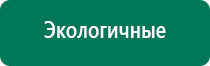 Экологичные